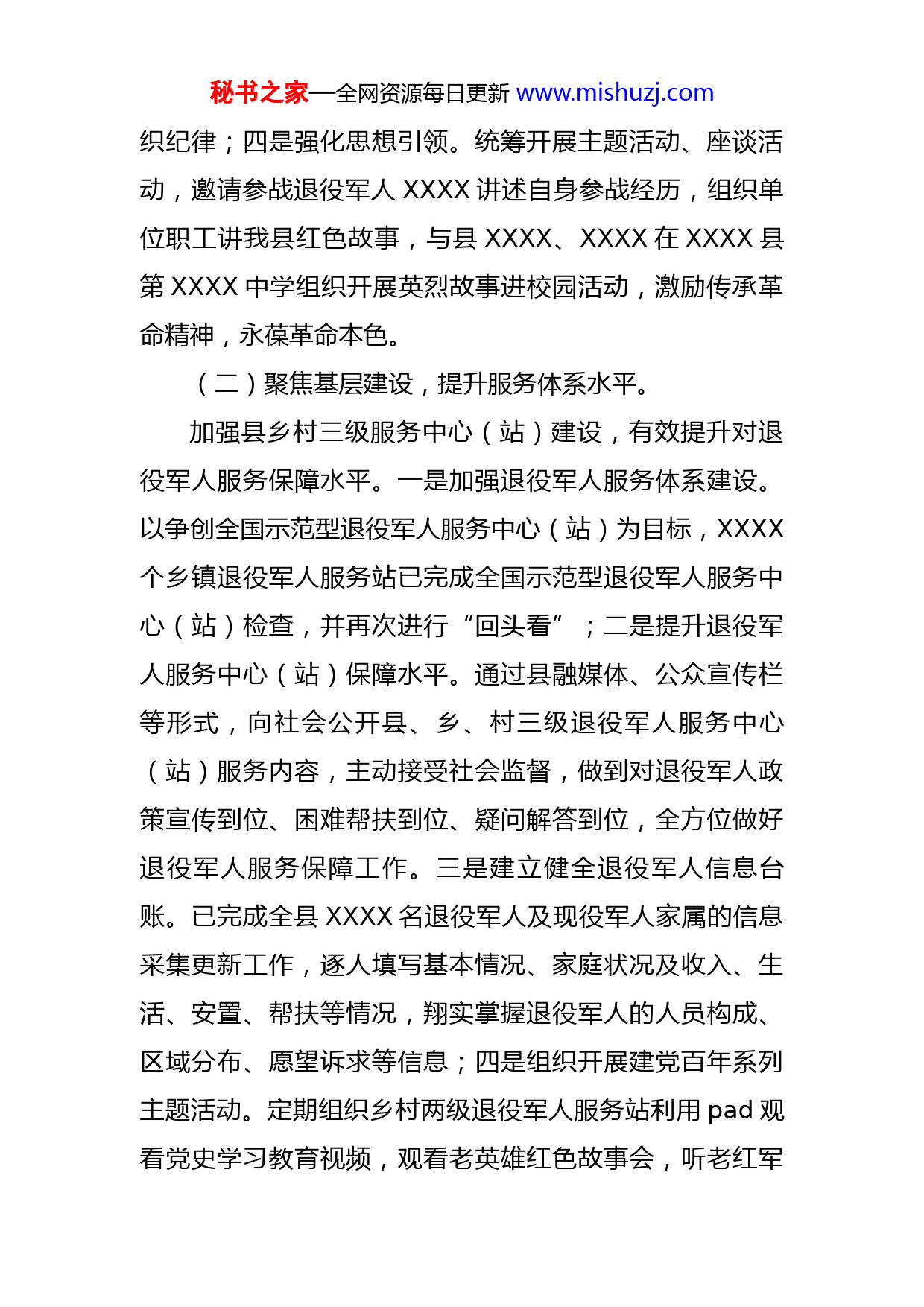 秘书之家—全网资源每日更新 www.mishuzj.com

织纪律；四是强化思想引领。统筹开展主题活动、座谈活动，邀请参战退役军人 XXXX 讲述自身参战经历，组织单位职工讲我县红色故事，与县 XXXX、XXXX 在 XXXX 县第 XXXX 中学组织开展英烈故事进校园活动，激励传承革命精神，永葆革命本色。

（二）聚焦基层建设，提升服务体系水平。

加强县乡村三级服务中心（站）建设，有效提升对退役军人服务保障水平。一是加强退役军人服务体系建设。以争创全国示范型退役军人服务中心（站）为目标，XXXX 个乡镇退役军人服务站已完成全国示范型退役军人服务中心（站）检查，并再次进行“回头看”；二是提升退役军人服务中心（站）保障水平。通过县融媒体、公众宣传栏等形式，向社会公开县、乡、村三级退役军人服务中心（站）服务内容，主动接受社会监督，做到对退役军人政策宣传到位、困难帮扶到位、疑问解答到位，全方位做好退役军人服务保障工作。三是建立健全退役军人信息台账。已完成全县 XXXX 名退役军人及现役军人家属的信息采集更新工作，逐人填写基本情况、家庭状况及收入、生活、安置、帮扶等情况，翔实掌握退役军人的人员构成、区域分布、愿望诉求等信息；四是组织开展建党百年系列主题活动。定期组织乡村两级退役军人服务站利用 pad 观看党史学习教育视频，观看老英雄红色故事会，听老红军